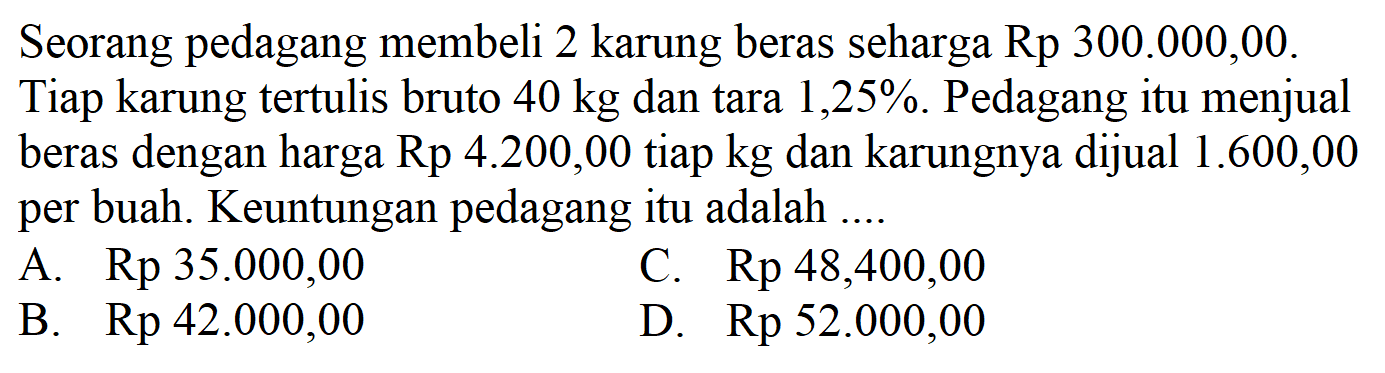 Seorang pedagang membeli 2 karung beras seharga Rp 300.000,00. Tiap karung tertulis bruto 40 kg dan tara 1,25%. Pedagang itu menjual beras dengan harga Rp 4.200,00 tiap kg dan karungnya dijual 1.600,00 per buah. Keuntungan pedagang itu adalah ....

A. Rp 35.000,00
B. Rp 42.000,00
C. Rp 48,400,00
D. Rp 52.000,00